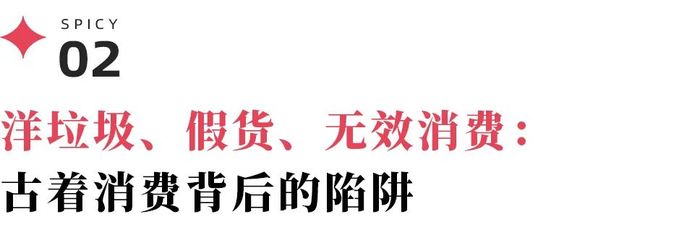 SPICY
02

洋垃圾、假货、无效消费：
古着消费背后的陷阱